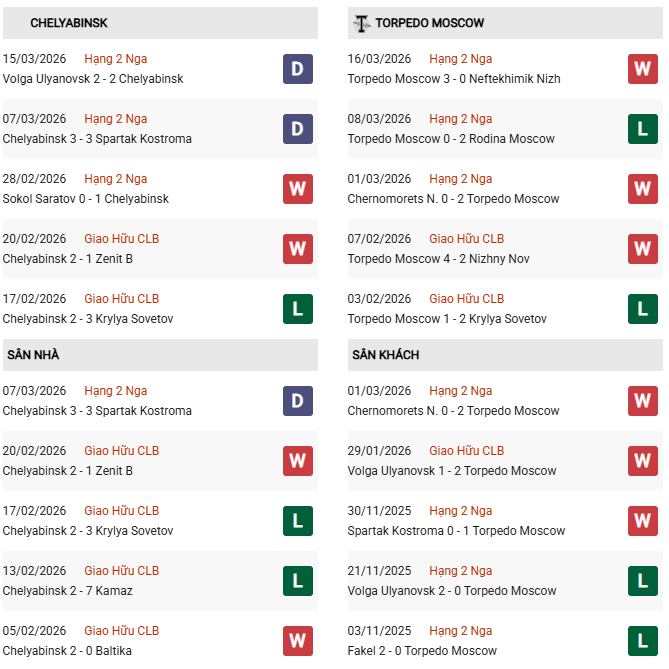 CHELYABINSK

15/03/2026 Hạng 2 Nga
Volga Ulyanovsk 2 - 2 Chelyabinsk
D

07/03/2026 Hạng 2 Nga
Chelyabinsk 3 - 3 Spartak Kostroma
D

28/02/2026 Hạng 2 Nga
Sokol Saratov 0 - 1 Chelyabinsk
W

20/02/2026 Giao Hữu CLB
Chelyabinsk 2 - 1 Zenit B
W

17/02/2026 Giao Hữu CLB
Chelyabinsk 2 - 3 Krylya Sovetov
L

SÂN NHÀ

07/03/2026 Hạng 2 Nga
Chelyabinsk 3 - 3 Spartak Kostroma
D

20/02/2026 Giao Hữu CLB
Chelyabinsk 2 - 1 Zenit B
W

17/02/2026 Giao Hữu CLB
Chelyabinsk 2 - 3 Krylya Sovetov
L

13/02/2026 Giao Hữu CLB
Chelyabinsk 2 - 7 Kamaz
L

05/02/2026 Giao Hữu CLB
Chelyabinsk 2 - 0 Baltika
W

TORPEDO MOSCOW

16/03/2026 Hạng 2 Nga
Torpedo Moscow 3 - 0 Neftekhimik Nizh
W

08/03/2026 Hạng 2 Nga
Torpedo Moscow 0 - 2 Rodina Moscow
L

01/03/2026 Hạng 2 Nga
Chernomorets N. 0 - 2 Torpedo Moscow
W

07/02/2026 Giao Hữu CLB
Torpedo Moscow 4 - 2 Nizhny Nov
W

03/02/2026 Giao Hữu CLB
Torpedo Moscow 1 - 2 Krylya Sovetov
L

SÂN KHÁCH

01/03/2026 Hạng 2 Nga
Chernomorets N. 0 - 2 Torpedo Moscow
W

29/01/2026 Giao Hữu CLB
Volga Ulyanovsk 1 - 2 Torpedo Moscow
W

30/11/2025 Hạng 2 Nga
Spartak Kostroma 0 - 1 Torpedo Moscow
W

21/11/2025 Hạng 2 Nga
Volga Ulyanovsk 2 - 0 Torpedo Moscow
L

03/11/2025 Hạng 2 Nga
Fakel 2 - 0 Torpedo Moscow
L